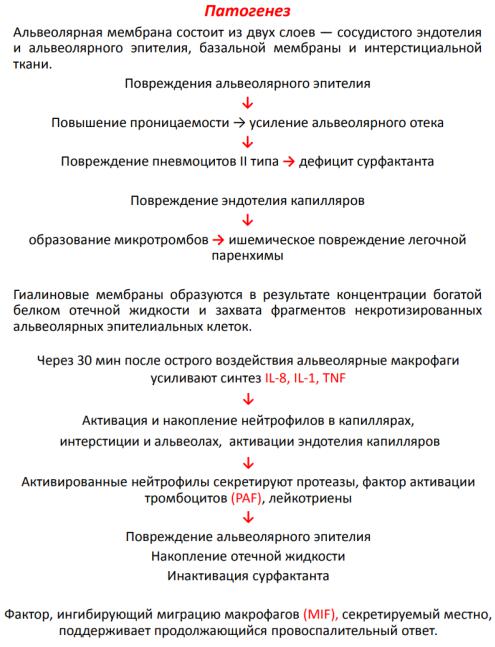 Патогенез

Альвеолярная мембрана состоит из двух слоев — сосудистого эндотелия и альвеолярного эпителия, базальной мембраны и интерстициальной ткани.

Повреждения альвеолярного эпителия

↓

Повышение проницаемости → усиление альвеолярного отека

↓

Повреждение пневмоцитов II типа → дефицит сурфактанта

Повреждение эндотелия капилляров

↓

образование микротромбов → ишемическое повреждение легочной паренхимы

Гиалиновые мембраны образуются в результате концентрации богатой белком отечной жидкости и захвата фрагментов некротизированных альвеолярных эпителиальных клеток.

Через 30 мин после острого воздействия альвеолярные макрофаги усиливают синтез IL-8, IL-1, TNF

↓

Активация и накопление нейтрофилов в капиллярах, интерстиции и альвеолах, активации эндотелия капилляров

↓

Активированные нейтрофилы секретируют протеазы, фактор активации тромбоцитов (PAF), лейкотриены

↓

Повреждение альвеолярного эпителия

Накопление отечной жидкости

Инактивация сурфактанта

Фактор, ингибирующий миграцию макрофагов (MIF), секретируемый местно, поддерживает продолжающийся провоспалительный ответ.